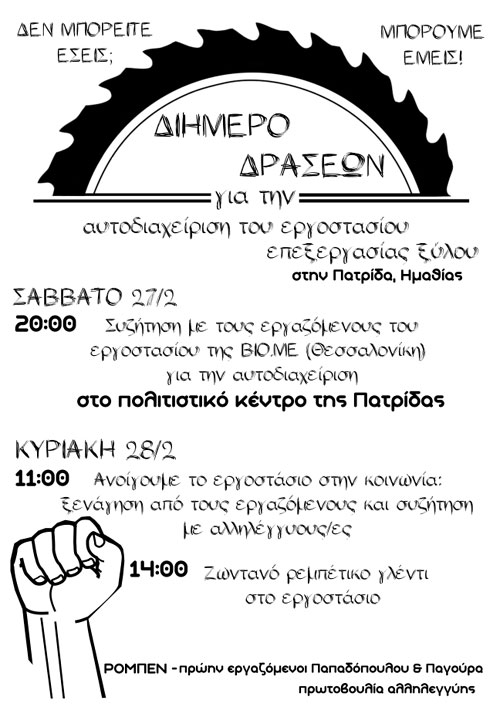 ΔΕΝ ΜΠΟΡΕΙΤΕ ΕΣΕΙΣ;

ΜΠΟΡΟΥΜΕ ΕΜΕΙΣ!

ΔΙΗΜΕΡΟ ΔΡΑΣΕΩΝ

για την

αυτοδιαχείριση του εργοστασίου επεξεργασίας ξύλου

στην Πατρίδα, Ημαθίας

ΣΑΒΒΑΤΟ 27/2

20:00 Συζήτηση με τους εργαζόμενους του εργοστασίου της ΒΙΟ.ΜΕ (Θεσσαλονίκη) για την αυτοδιαχείριση

στο πολιτιστικό κέντρο της Πατρίδας

ΚΥΡΙΑΚΗ 28/2

11:00 Ανοίγουμε το εργοστάσιο στην κοινωνία: ξενάγηση από τους εργαζόμενους και συζήτηση με αλληλέγγυους/ες

14:00 Ζωντανό ρεμπέτικο γλέντι στο εργοστάσιο

ΡΟΜΠΕΝ - πρώην εργαζόμενοι Παπαδόπουλου & Παγούρα
πρωτοβουλία αλληλεγγύης